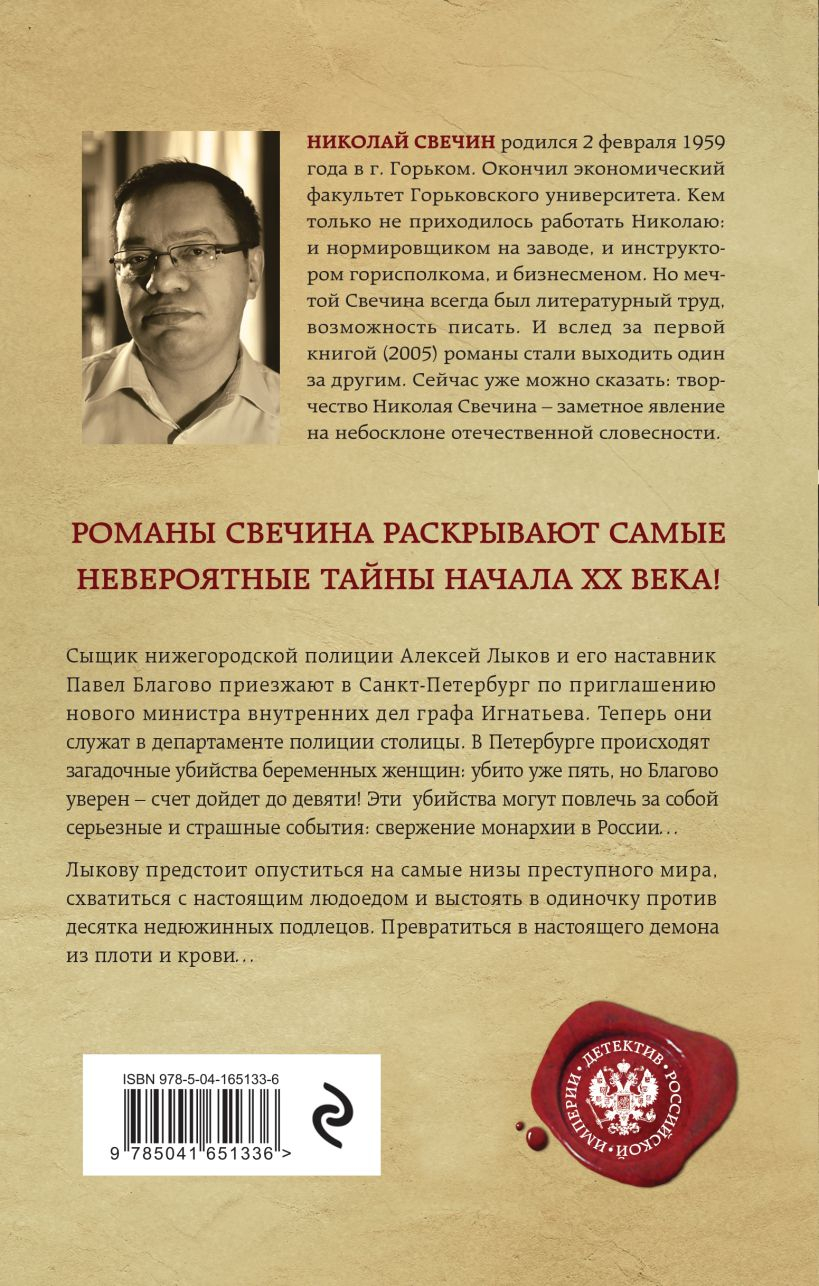 НИКОЛАЙ СВЕЧИН родился 2 февраля 1959 года в г. Горьком. Окончил экономический факультет Горьковского университета. Кем только не приходилось работать Николаю: и нормировщиком на заводе, и инструктором горисполкома, и бизнесменом. Но мечтой Свечина всегда был литературный труд, возможность писать. И вслед за первой книгой (2005) романы стали выходить один за другим. Сейчас уже можно сказать: творчество Николая Свечина – заметное явление на небосклоне отечественной словесности.

РОМАНЫ СВЕЧИНА РАСКРЫВАЮТ САМЫЕ НЕВЕРОЯТНЫЕ ТАЙНЫ НАЧАЛА XX ВЕКА!

Сыщик нижегородской полиции Алексей Лыков и его наставник Павел Благово приезжают в Санкт-Петербург по приглашению нового министра внутренних дел графа Игнатьева. Теперь они служат в департаменте полиции столицы. В Петербурге происходят загадочные убийства беременных женщин: убито уже пять, но Благово уверен – счет дойдет до девяти! Эти убийства могут повлечь за собой серьезные и страшные события: свержение монархии в России...

Лыкову предстоит опуститься на самые низы преступного мира, схватиться с настоящим людоедом и выстоять в одиночку против десятка недюжинных подлецов. Превратиться в настоящего демона из плоти и крови...

ISBN 978-5-04-165133-6

9 785041 651336 >

ДЕТЕКТИВ РОССИЙСКОЙ ИМПЕРИИ